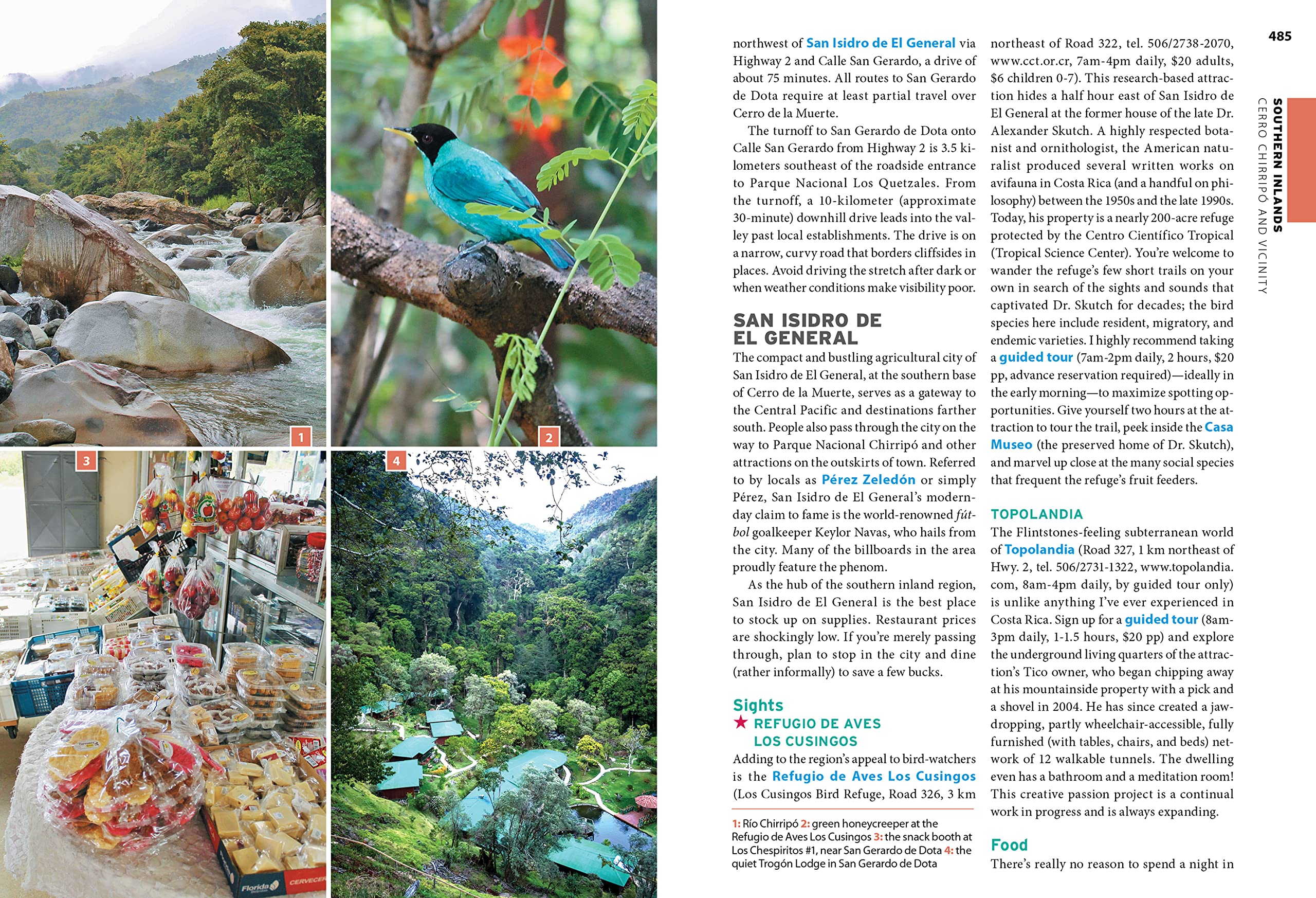 1

2

3

4

Florida

CERVECER

northwest of San Isidro de El General via Highway 2 and Calle San Gerardo, a drive of about 75 minutes. All routes to San Gerardo de Dota require at least partial travel over Cerro de la Muerte.

The turnoff to San Gerardo de Dota onto Calle San Gerardo from Highway 2 is 3.5 kilometers southeast of the roadside entrance to Parque Nacional Los Quetzales. From the turnoff, a 10-kilometer (approximate 30-minute) downhill drive leads into the valley past local establishments. The drive is on a narrow, curvy road that borders cliffsides in places. Avoid driving the stretch after dark or when weather conditions make visibility poor.

SAN ISIDRO DE EL GENERAL

The compact and bustling agricultural city of San Isidro de El General, at the southern base of Cerro de la Muerte, serves as a gateway to the Central Pacific and destinations farther south. People also pass through the city on the way to Parque Nacional Chirripó and other attractions on the outskirts of town. Referred to by locals as Pérez Zeledón or simply Pérez, San Isidro de El General's modern-day claim to fame is the world-renowned fútbol goalkeeper Keylor Navas, who hails from the city. Many of the billboards in the area proudly feature the phenom.

As the hub of the southern inland region, San Isidro de El General is the best place to stock up on supplies. Restaurant prices are shockingly low. If you're merely passing through, plan to stop in the city and dine (rather informally) to save a few bucks.

Sights

★ REFUGIO DE AVES LOS CUSINGOS

Adding to the region's appeal to bird-watchers is the Refugio de Aves Los Cusingos (Los Cusingos Bird Refuge, Road 326, 3 km

1: Río Chirripó 2: green honeycreeper at the Refugio de Aves Los Cusingos 3: the snack booth at Los Chespiritos #1, near San Gerardo de Dota 4: the quiet Trogón Lodge in San Gerardo de Dota

northeast of Road 322, tel. 506/2738-2070, www.cct.or.cr, 7am-4pm daily, $20 adults, $6 children 0-7). This research-based attraction hides a half hour east of San Isidro de El General at the former house of the late Dr. Alexander Skutch. A highly respected botanist and ornithologist, the American naturalist produced several written works on avifauna in Costa Rica (and a handful on philosophy) between the 1950s and the late 1990s. Today, his property is a nearly 200-acre refuge protected by the Centro Científico Tropical (Tropical Science Center). You're welcome to wander the refuge's few short trails on your own in search of the sights and sounds that captivated Dr. Skutch for decades; the bird species here include resident, migratory, and endemic varieties. I highly recommend taking a guided tour (7am-2pm daily, 2 hours, $20 pp, advance reservation required)—ideally in the early morning—to maximize spotting opportunities. Give yourself two hours at the attraction to tour the trail, peek inside the Casa Museo (the preserved home of Dr. Skutch), and marvel up close at the many social species that frequent the refuge's fruit feeders.

TOPOLANDIA

The Flintstones-feeling subterranean world of Topolandia (Road 327, 1 km northeast of Hwy. 2, tel. 506/2731-1322, www.topolandia.com, 8am-4pm daily, by guided tour only) is unlike anything I've ever experienced in Costa Rica. Sign up for a guided tour (8am-3pm daily, 1-1.5 hours, $20 pp) and explore the underground living quarters of the attraction's Tico owner, who began chipping away at his mountainside property with a pick and a shovel in 2004. He has since created a jaw-dropping, partly wheelchair-accessible, fully furnished (with tables, chairs, and beds) network of 12 walkable tunnels. The dwelling even has a bathroom and a meditation room! This creative passion project is a continual work in progress and is always expanding.

Food

There's really no reason to spend a night in

485

SOUTHERN INLANDS
CERRO CHIRRIPÓ AND VICINITY